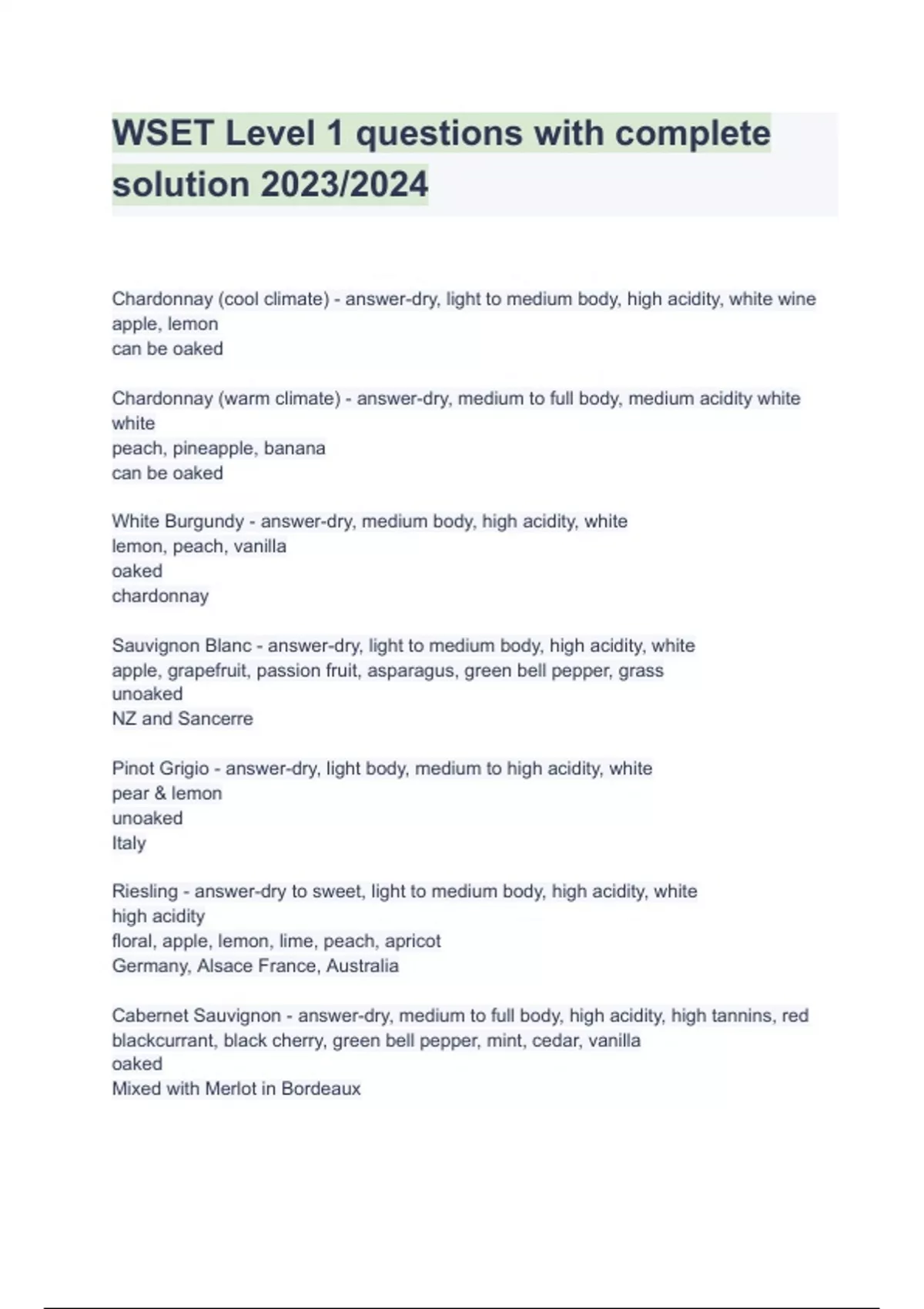 WSET Level 1 questions with complete solution 2023/2024

Chardonnay (cool climate) - answer-dry, light to medium body, high acidity, white wine
apple, lemon
can be oaked

Chardonnay (warm climate) - answer-dry, medium to full body, medium acidity white
white
peach, pineapple, banana
can be oaked

White Burgundy - answer-dry, medium body, high acidity, white
lemon, peach, vanilla
oaked
chardonnay

Sauvignon Blanc - answer-dry, light to medium body, high acidity, white
apple, grapefruit, passion fruit, asparagus, green bell pepper, grass
unoaked
NZ and Sancerre

Pinot Grigio - answer-dry, light body, medium to high acidity, white
pear & lemon
unoaked
Italy

Riesling - answer-dry to sweet, light to medium body, high acidity, white
high acidity
floral, apple, lemon, lime, peach, apricot
Germany, Alsace France, Australia

Cabernet Sauvignon - answer-dry, medium to full body, high acidity, high tannins, red
blackcurrant, black cherry, green bell pepper, mint, cedar, vanilla
oaked
Mixed with Merlot in Bordeaux